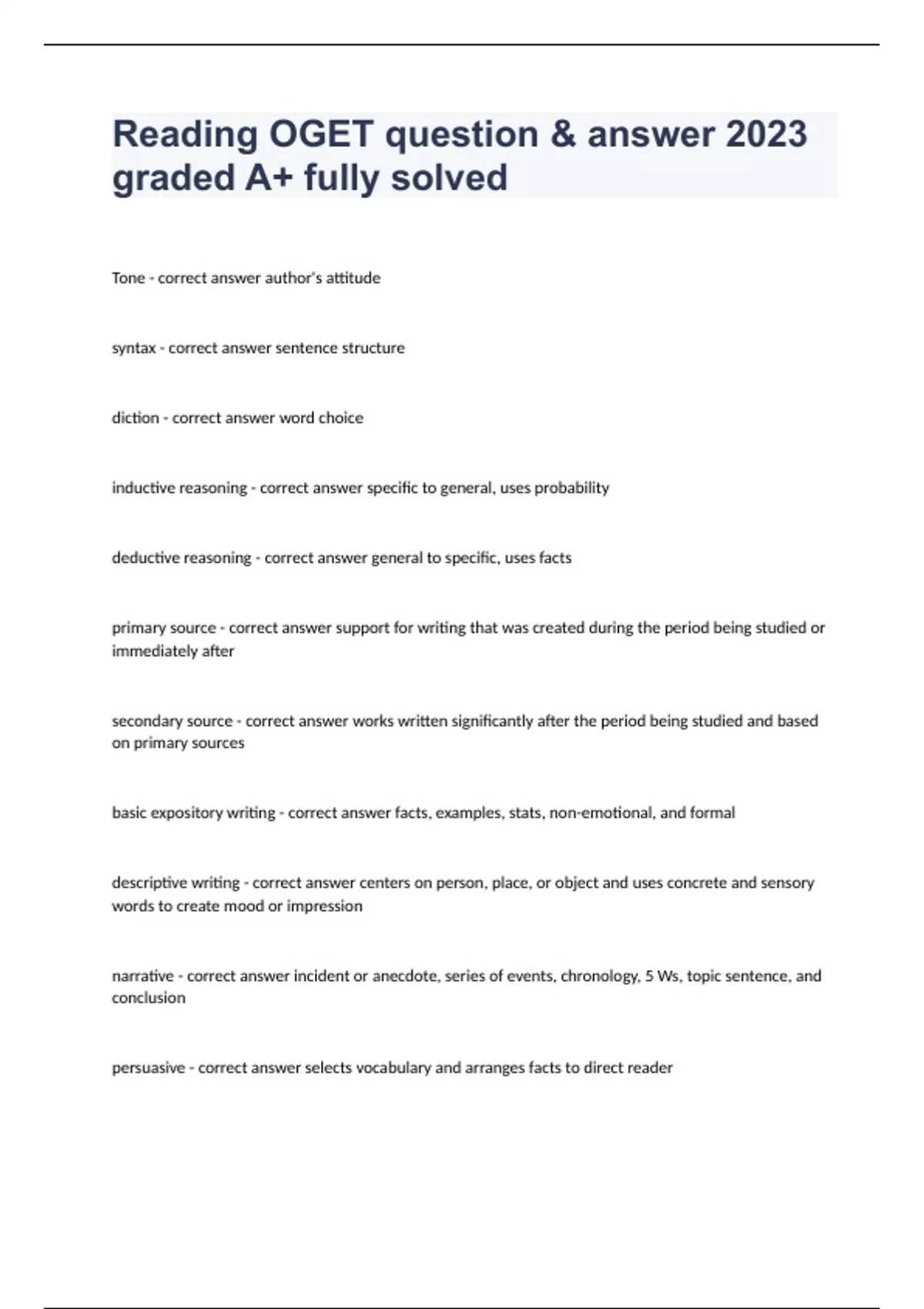 Reading OGET question & answer 2023 graded A+ fully solved

Tone - correct answer author's attitude

syntax - correct answer sentence structure

diction - correct answer word choice

inductive reasoning - correct answer specific to general, uses probability

deductive reasoning - correct answer general to specific, uses facts

primary source - correct answer support for writing that was created during the period being studied or immediately after

secondary source - correct answer works written significantly after the period being studied and based on primary sources

basic expository writing - correct answer facts, examples, stats, non-emotional, and formal

descriptive writing - correct answer centers on person, place, or object and uses concrete and sensory words to create mood or impression

narrative - correct answer incident or anecdote, series of events, chronology, 5 Ws, topic sentence, and conclusion

persuasive - correct answer selects vocabulary and arranges facts to direct reader